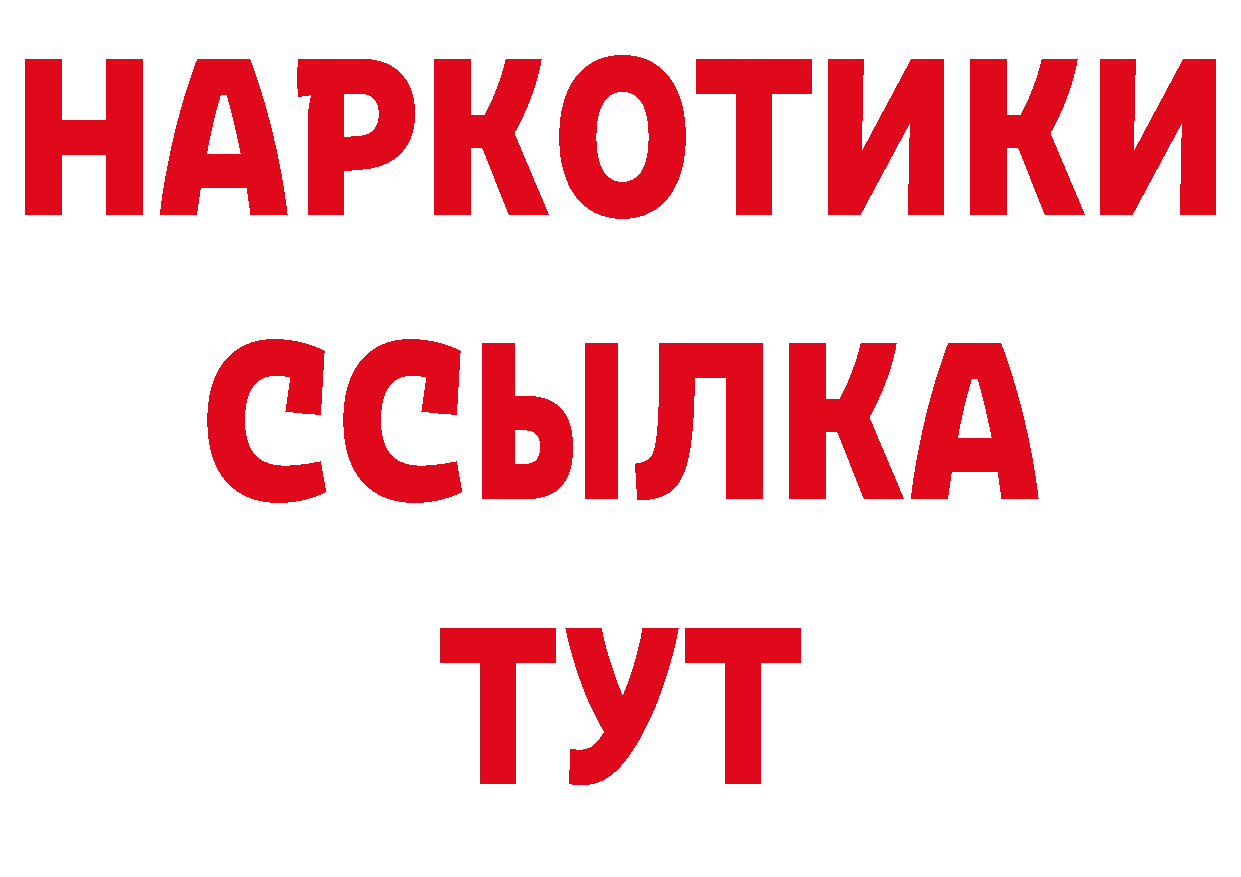 НАРКОТИКИ
ССЫЛКА
ТУТ